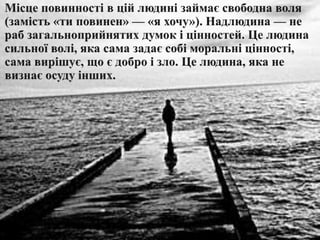 Місце повинності в цій людині займає свободна воля (замість «ти повинен» — «я хочу»). Надлюдина — не раб загальноприйнятих думок і цінностей. Це людина сильної волі, яка сама задає собі моральні цінності, сама вирішує, що є добро і зло. Це людина, яка не визнає осуду інших.